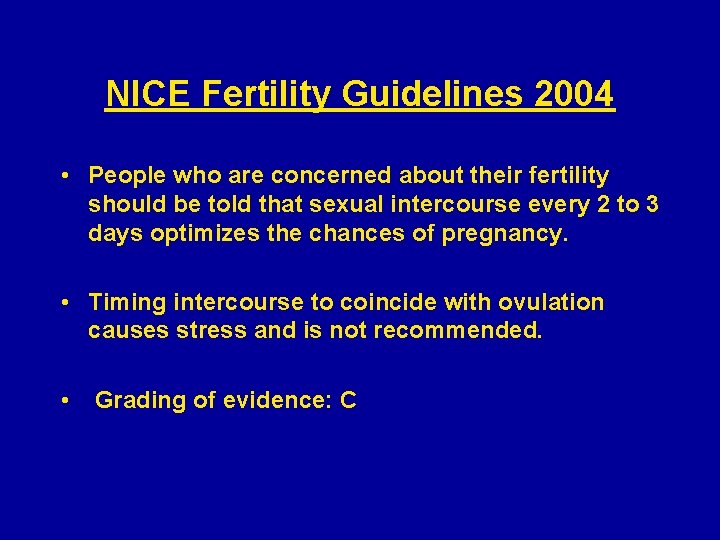 NICE Fertility Guidelines 2004

• People who are concerned about their fertility should be told that sexual intercourse every 2 to 3 days optimizes the chances of pregnancy.

• Timing intercourse to coincide with ovulation causes stress and is not recommended.

• Grading of evidence: C